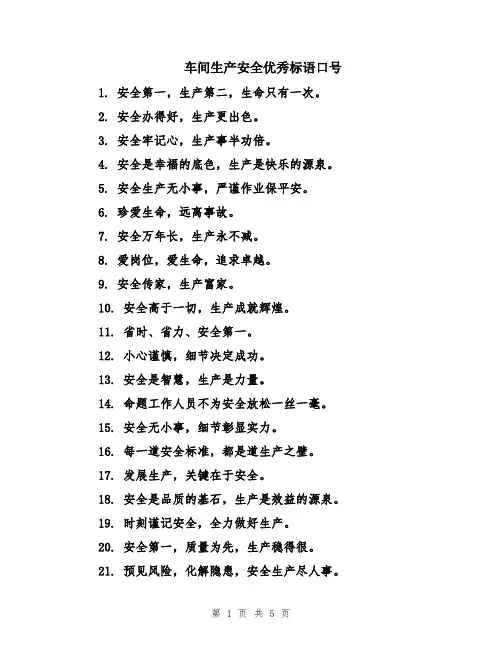 车间生产安全优秀标语口号

1. 安全第一，生产第二，生命只有一次。

2. 安全办得好，生产更出色。

3. 安全牢记心，生产事半功倍。

4. 安全是幸福的底色，生产是快乐的源泉。

5. 安全生产无小事，严谨作业保平安。

6. 珍爱生命，远离事故。

7. 安全万年长，生产永不减。

8. 爱岗位，爱生命，追求卓越。

9. 安全传家，生产富家。

10. 安全高于一切，生产成就辉煌。

11. 省时、省力、安全第一。

12. 小心谨慎，细节决定成功。

13. 安全是智慧，生产是力量。

14. 命题工作人员不为安全放松一丝一毫。

15. 安全无小事，细节彰显实力。

16. 每一道安全标准，都是道生产之壁。

17. 发展生产，关键在于安全。

18. 安全是品质的基石，生产是效益的源泉。

19. 时刻谨记安全，全力做好生产。

20. 安全第一，质量为先，生产稳得很。

21. 预见风险，化解隐患，安全生产尽人事。

第 1 页 共 5 页